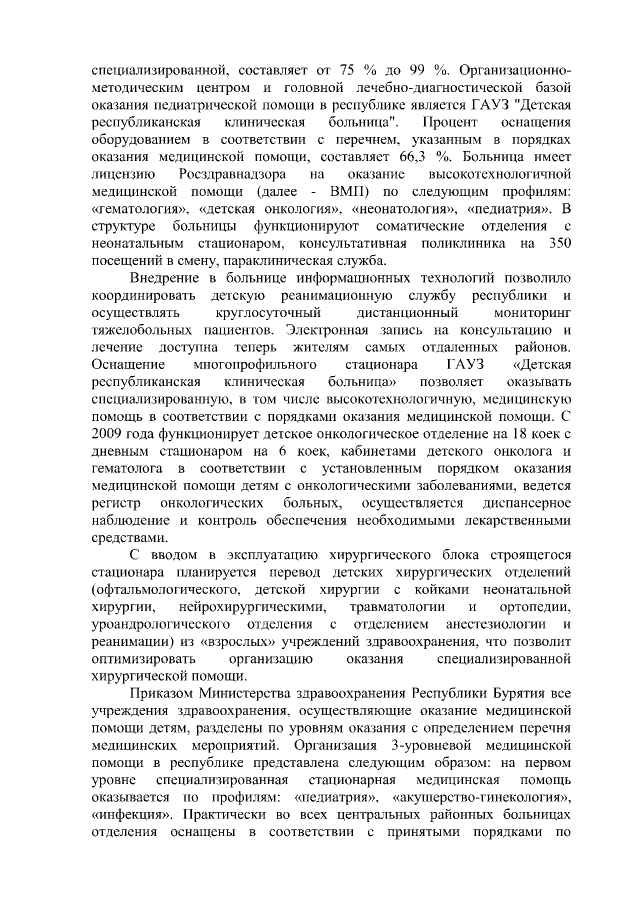 специализированной, составляет от 75 % до 99 %. Организационно-методическим центром и головной лечебно-диагностической базой оказания педиатрической помощи в республике является ГАУЗ "Детская республиканская клиническая больница". Процент оснащения оборудованием в соответствии с перечнем, указанным в порядках оказания медицинской помощи, составляет 66,3 %. Больница имеет лицензию Росздравнадзора на оказание высокотехнологичной медицинской помощи (далее - ВМП) по следующим профилям: «гематология», «детская онкология», «неонатология», «педиатрия». В структуре больницы функционируют соматические отделения с неонатальным стационаром, консультативная поликлиника на 350 посещений в смену, параклиническая служба.

Внедрение в больнице информационных технологий позволило координировать детскую реанимационную службу республики и осуществлять круглосуточный дистанционный мониторинг тяжелобольных пациентов. Электронная запись на консультацию и лечение доступна теперь жителям самых отдаленных районов. Оснащение многопрофильного стационара ГАУЗ «Детская республиканская клиническая больница» позволяет оказывать специализированную, в том числе высокотехнологичную, медицинскую помощь в соответствии с порядками оказания медицинской помощи. С 2009 года функционирует детское онкологическое отделение на 18 коек с дневным стационаром на 6 коек, кабинетами детского онколога и гематолога в соответствии с установленным порядком оказания медицинской помощи детям с онкологическими заболеваниями, ведется регистр онкологических больных, осуществляется диспансерное наблюдение и контроль обеспечения необходимыми лекарственными средствами.

С вводом в эксплуатацию хирургического блока строящегося стационара планируется перевод детских хирургических отделений (офтальмологического, детской хирургии с койками неонатальной хирургии, нейрохирургическими, травматологии и ортопедии, уроандрологического отделения с отделением анестезиологии и реанимации) из «взрослых» учреждений здравоохранения, что позволит оптимизировать организацию оказания специализированной хирургической помощи.

Приказом Министерства здравоохранения Республики Бурятия все учреждения здравоохранения, осуществляющие оказание медицинской помощи детям, разделены по уровням оказания с определением перечня медицинских мероприятий. Организация 3-уровневой медицинской помощи в республике представлена следующим образом: на первом уровне специализированная стационарная медицинская помощь оказывается по профилям: «педиатрия», «акушерство-гинекология», «инфекция». Практически во всех центральных районных больницах отделения оснащены в соответствии с принятыми порядками по